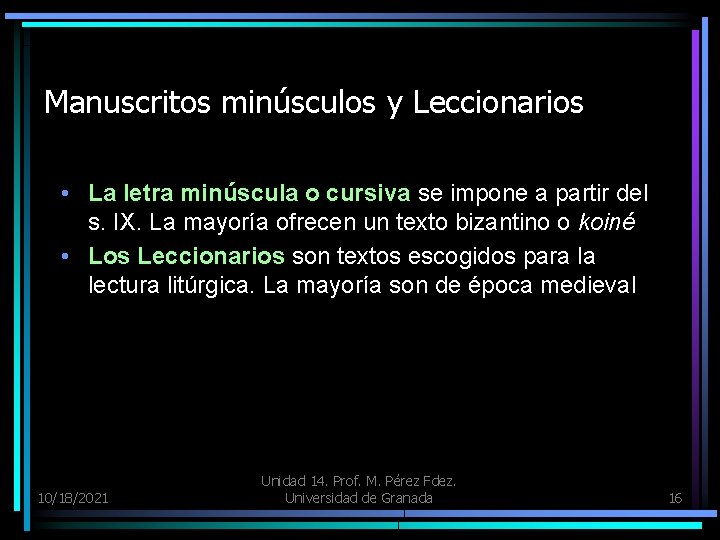 Manuscritos minúsculos y Leccionarios

• La letra minúscula o cursiva se impone a partir del s. IX. La mayoría ofrecen un texto bizantino o koiné
• Los Leccionarios son textos escogidos para la lectura litúrgica. La mayoría son de época medieval

10/18/2021

Unidad 14. Prof. M. Pérez Fdez.
Universidad de Granada

16